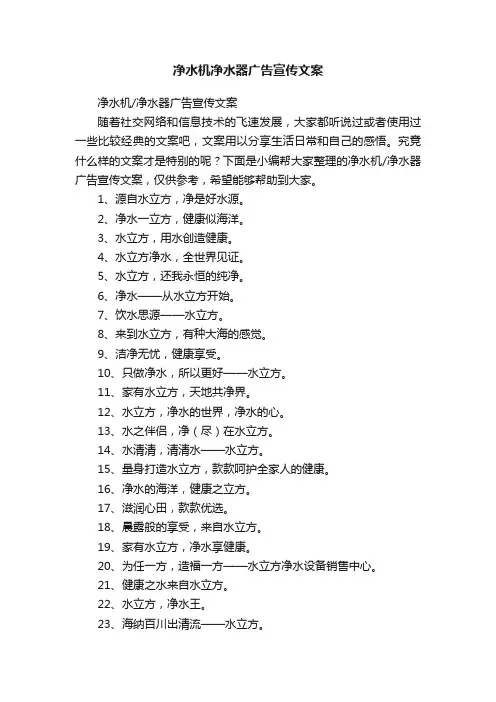 净水机净水器广告宣传文案

净水机/净水器广告宣传文案

随着社交网络和信息技术的飞速发展，大家都听说过或者使用过一些比较经典的文案吧，文案用以分享生活日常和自己的感悟。究竟什么样的文案才是特别的呢？下面是小编帮大家整理的净水机/净水器广告宣传文案，仅供参考，希望能够帮助到大家。

1、源自水立方，净是好水源。

2、净水一立方，健康似海洋。

3、水立方，用水创造健康。

4、水立方净水，全世界见证。

5、水立方，还我永恒的纯净。

6、净水——从水立方开始。

7、饮水思源——水立方。

8、来到水立方，有种大海的感觉。

9、洁净无忧，健康享受。

10、只做净水，所以更好——水立方。

11、家有水立方，天地共净界。

12、水立方，净水的世界，净水的心。

13、水之伴侣，净（尽）在水立方。

14、水清清，清清水——水立方。

15、量身打造水立方，款款呵护全家人的健康。

16、净水的海洋，健康之立方。

17、滋润心田，款款优选。

18、晨露般的享受，来自水立方。

19、家有水立方，净水享健康。

20、为任一方，造福一方——水立方净水设备销售中心。

21、健康之水来自水立方。

22、水立方，净水王。

23、海纳百川出清流——水立方。